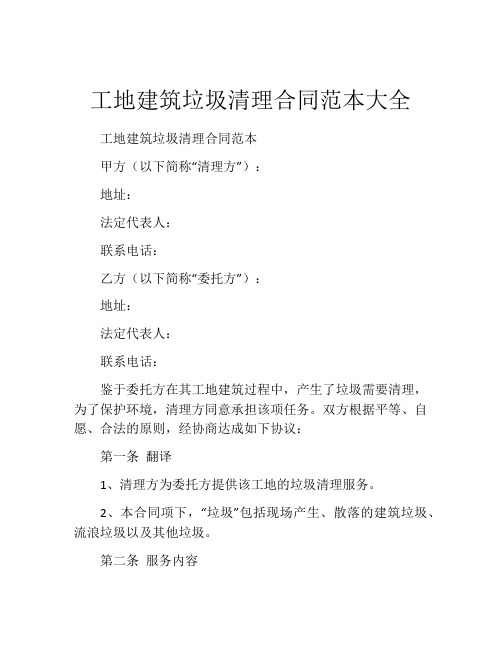 工地建筑垃圾清理合同范本大全

工地建筑垃圾清理合同范本

甲方（以下简称“清理方”）：

地址：

法定代表人：

联系电话：

乙方（以下简称“委托方”）：

地址：

法定代表人：

联系电话：

鉴于委托方在其工地建筑过程中，产生了垃圾需要清理，为了保护环境，清理方同意承担该项任务。双方根据平等、自愿、合法的原则，经协商达成如下协议：

第一条 翻译

1、清理方为委托方提供该工地的垃圾清理服务。

2、本合同项下，“垃圾”包括现场产生、散落的建筑垃圾、流浪垃圾以及其他垃圾。

第二条 服务内容